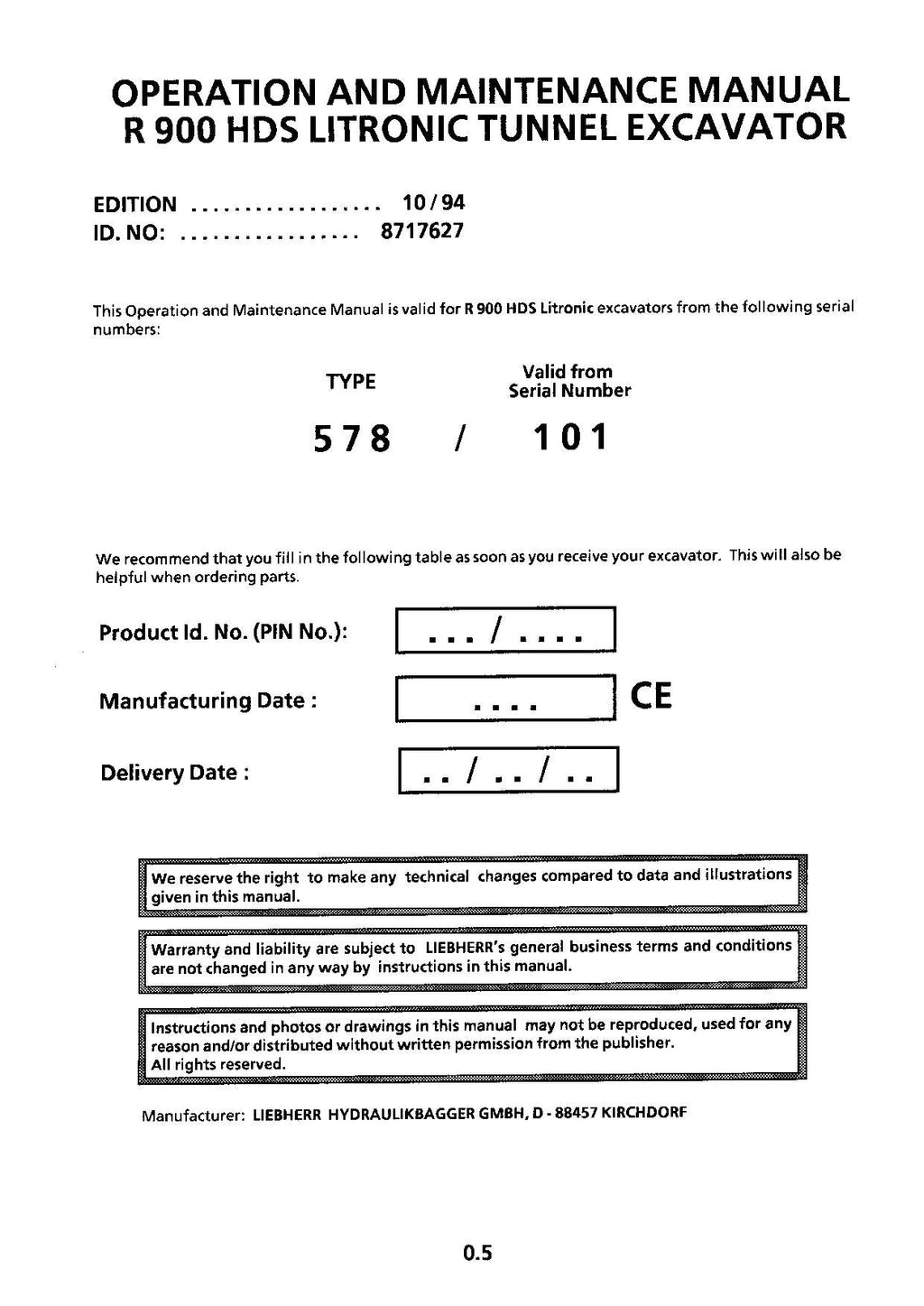 OPERATION AND MAINTENANCE MANUAL
R 900 HDS LITRONIC TUNNEL EXCAVATOR

EDITION .................. 10 / 94
ID. NO: ................. 8717627

This Operation and Maintenance Manual is valid for R 900 HDS Litronic excavators from the following serial numbers:

TYPE

Valid from
Serial Number

578 / 101

We recommend that you fill in the following table as soon as you receive your excavator. This will also be helpful when ordering parts.

Product Id. No. (PIN No.): ... / ....

Manufacturing Date : ....

CE

Delivery Date : .. / .. / ..

We reserve the right to make any technical changes compared to data and illustrations given in this manual.

Warranty and liability are subject to LIEBHERR's general business terms and conditions are not changed in any way by instructions in this manual.

Instructions and photos or drawings in this manual may not be reproduced, used for any reason and/or distributed without written permission from the publisher.
All rights reserved.

Manufacturer: LIEBHERR HYDRAULIKBAGGER GMBH, D - 88457 KIRCHDORF

0.5